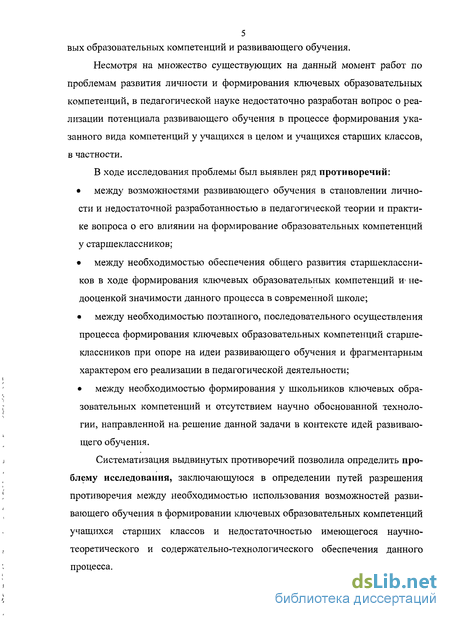 5

вых образовательных компетенций и развивающего обучения.

Несмотря на множество существующих на данный момент работ по проблемам развития личности и формирования ключевых образовательных компетенций, в педагогической науке недостаточно разработан вопрос о реализации потенциала развивающего обучения в процессе формирования указанного вида компетенций у учащихся в целом и учащихся старших классов, в частности.

В ходе исследования проблемы был выявлен ряд противоречий:

• между возможностями развивающего обучения в становлении личности и недостаточной разработанностью в педагогической теории и практике вопроса о его влиянии на формирование образовательных компетенций у старшеклассников;

• между необходимостью обеспечения общего развития старшеклассников в ходе формирования ключевых образовательных компетенций и недооценкой значимости данного процесса в современной школе;

• между необходимостью поэтапного, последовательного осуществления процесса формирования ключевых образовательных компетенций старшеклассников при опоре на идеи развивающего обучения и фрагментарным характером его реализации в педагогической деятельности;

• между необходимостью формирования у школьников ключевых образовательных компетенций и отсутствием научно обоснованной технологии, направленной на решение данной задачи в контексте идей развивающего обучения.

Систематизация выдвинутых противоречий позволила определить проблему исследования, заключающуюся в определении путей разрешения противоречия между необходимостью использования возможностей развивающего обучения в формировании ключевых образовательных компетенций учащихся старших классов и недостаточностью имеющегося научно-теоретического и содержательно-технологического обеспечения данного процесса.

dsLib.net
библиотека диссертаций